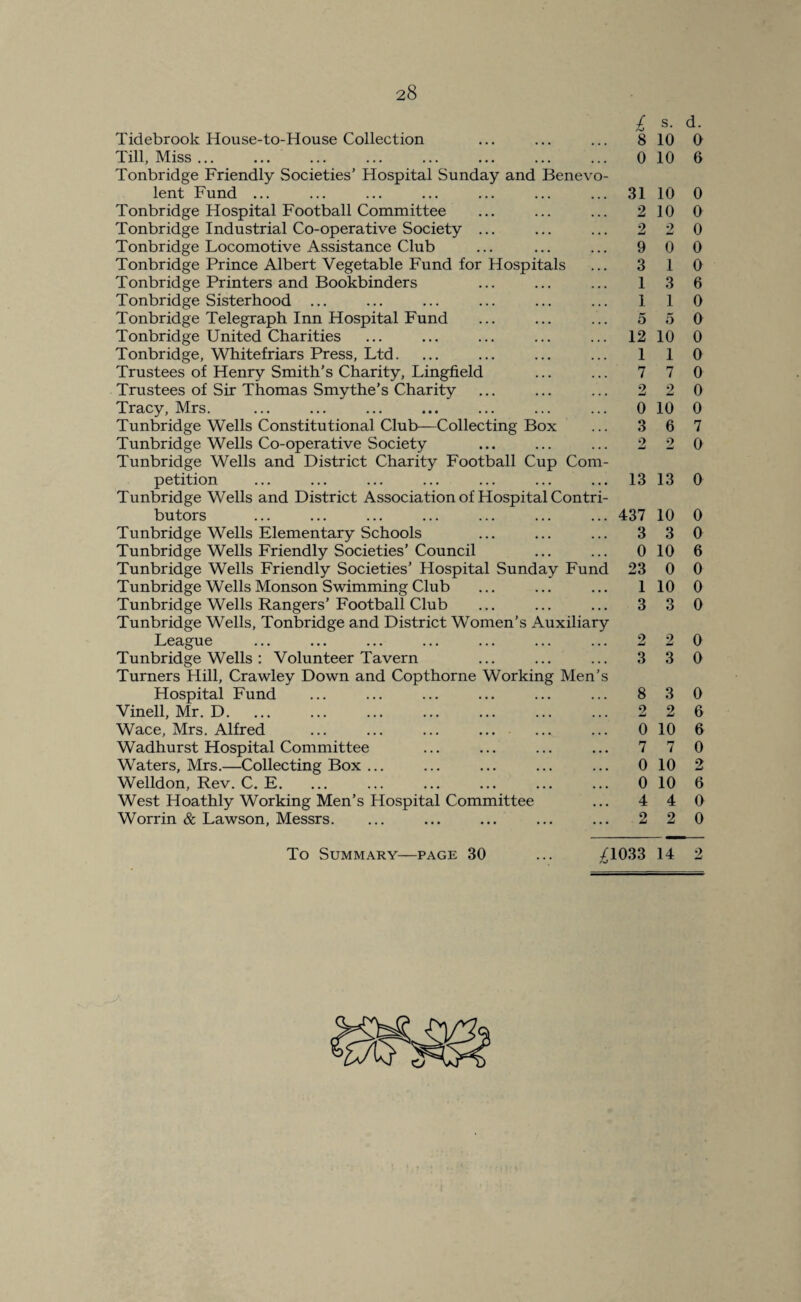 28

| | £ | s. | d. |
|---|---|---|---|
| Tidebrook House-to-House Collection ... ... ... | 8 | 10 | 0 |
| Till, Miss ... ... ... ... ... ... ... ... | 0 | 10 | 6 |
| Tonbridge Friendly Societies' Hospital Sunday and Benevolent Fund ... ... ... ... ... ... ... | 31 | 10 | 0 |
| Tonbridge Hospital Football Committee ... ... ... | 2 | 10 | 0 |
| Tonbridge Industrial Co-operative Society ... ... ... | 2 | 2 | 0 |
| Tonbridge Locomotive Assistance Club ... ... ... | 9 | 0 | 0 |
| Tonbridge Prince Albert Vegetable Fund for Hospitals ... | 3 | 1 | 0 |
| Tonbridge Printers and Bookbinders ... ... ... | 1 | 3 | 6 |
| Tonbridge Sisterhood ... ... ... ... ... ... | 1 | 1 | 0 |
| Tonbridge Telegraph Inn Hospital Fund ... ... ... | 5 | 5 | 0 |
| Tonbridge United Charities ... ... ... ... ... | 12 | 10 | 0 |
| Tonbridge, Whitefriars Press, Ltd. ... ... ... ... | 1 | 1 | 0 |
| Trustees of Henry Smith's Charity, Lingfield ... ... | 7 | 7 | 0 |
| Trustees of Sir Thomas Smythe's Charity ... ... ... | 2 | 2 | 0 |
| Tracy, Mrs. ... ... ... ... ... ... ... | 0 | 10 | 0 |
| Tunbridge Wells Constitutional Club—Collecting Box ... | 3 | 6 | 7 |
| Tunbridge Wells Co-operative Society ... ... ... | 2 | 2 | 0 |
| Tunbridge Wells and District Charity Football Cup Competition ... ... ... ... ... ... ... | 13 | 13 | 0 |
| Tunbridge Wells and District Association of Hospital Contributors ... ... ... ... ... ... ... | 437 | 10 | 0 |
| Tunbridge Wells Elementary Schools ... ... ... | 3 | 3 | 0 |
| Tunbridge Wells Friendly Societies' Council ... ... | 0 | 10 | 6 |
| Tunbridge Wells Friendly Societies' Hospital Sunday Fund | 23 | 0 | 0 |
| Tunbridge Wells Monson Swimming Club ... ... ... | 1 | 10 | 0 |
| Tunbridge Wells Rangers' Football Club ... ... ... | 3 | 3 | 0 |
| Tunbridge Wells, Tonbridge and District Women's Auxiliary League ... ... ... ... ... ... ... | 2 | 2 | 0 |
| Tunbridge Wells : Volunteer Tavern ... ... ... | 3 | 3 | 0 |
| Turners Hill, Crawley Down and Copthorne Working Men's Hospital Fund ... ... ... ... ... ... | 8 | 3 | 0 |
| Vinell, Mr. D. ... ... ... ... ... ... ... | 2 | 2 | 6 |
| Wace, Mrs. Alfred ... ... ... ... ... ... | 0 | 10 | 6 |
| Wadhurst Hospital Committee ... ... ... ... | 7 | 7 | 0 |
| Waters, Mrs.—Collecting Box ... ... ... ... ... | 0 | 10 | 2 |
| Welldon, Rev. C. E. ... ... ... ... ... ... | 0 | 10 | 6 |
| West Hoathly Working Men's Hospital Committee ... | 4 | 4 | 0 |
| Worrin & Lawson, Messrs. ... ... ... ... ... | 2 | 2 | 0 |
| To Summary—page 30 ... | £1033 | 14 | 2 |